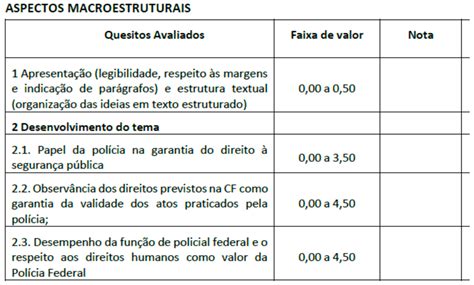 ASPECTOS MACROESTRUTURAIS

| Quesitos Avaliados | Faixa de valor | Nota |
|---|---|---|
| 1 Apresentação (legibilidade, respeito às margens e indicação de parágrafos) e estrutura textual (organização das ideias em texto estruturado) | 0,00 a 0,50 | |
| 2 Desenvolvimento do tema | | |
| 2.1. Papel da polícia na garantia do direito à segurança pública | 0,00 a 3,50 | |
| 2.2. Observância dos direitos previstos na CF como garantia da validade dos atos praticados pela polícia; | 0,00 a 4,50 | |
| 2.3. Desempenho da função de policial federal e o respeito aos direitos humanos como valor da Polícia Federal | 0,00 a 4,50 | |